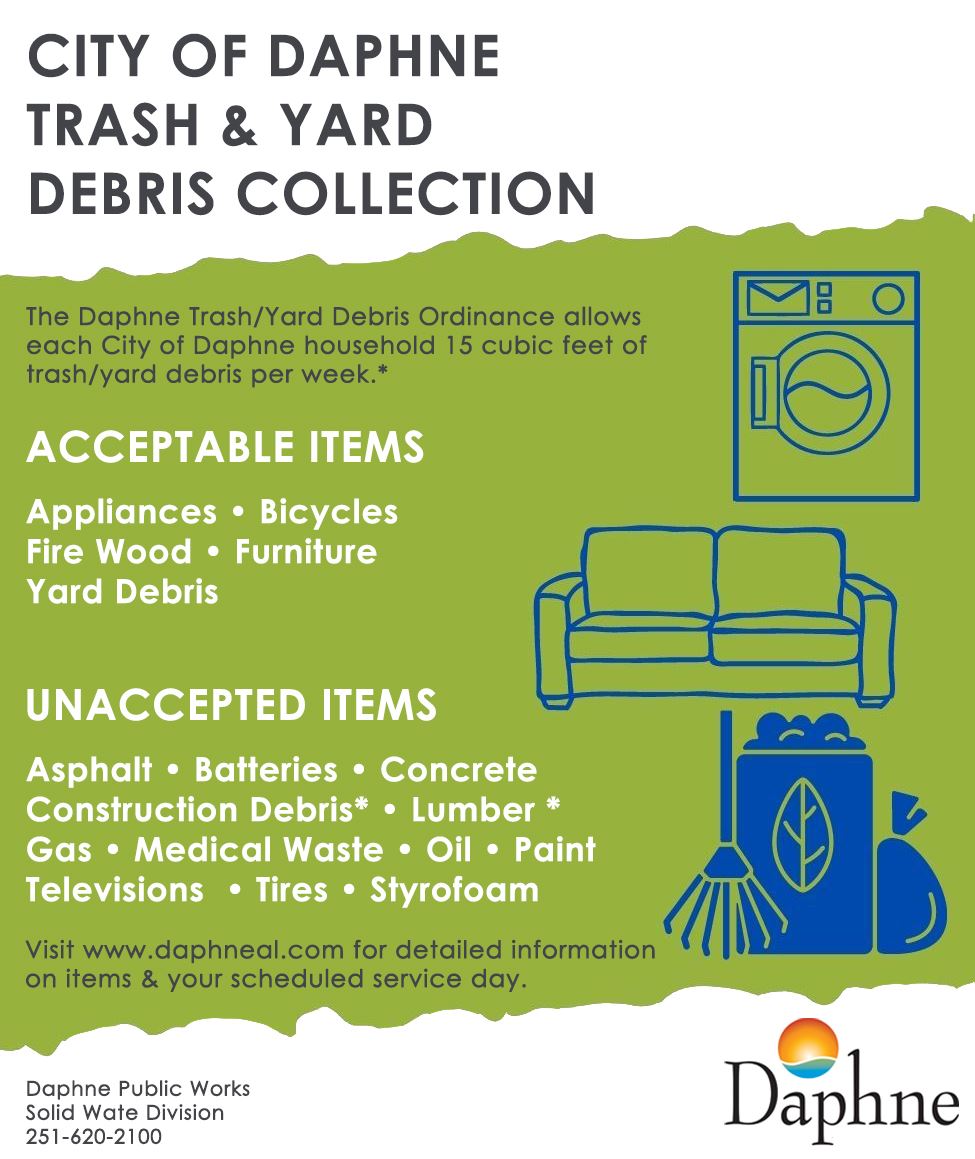 CITY OF DAPHNE
TRASH & YARD
DEBRIS COLLECTION

The Daphne Trash/Yard Debris Ordinance allows each City of Daphne household 15 cubic feet of trash/yard debris per week.*

ACCEPTABLE ITEMS

Appliances • Bicycles
Fire Wood • Furniture
Yard Debris

UNACCEPTED ITEMS

Asphalt • Batteries • Concrete
Construction Debris* • Lumber *
Gas • Medical Waste • Oil • Paint
Televisions • Tires • Styrofoam

Visit www.daphneal.com for detailed information on items & your scheduled service day.

Daphne Public Works
Solid Wate Division
251-620-2100

Daphne